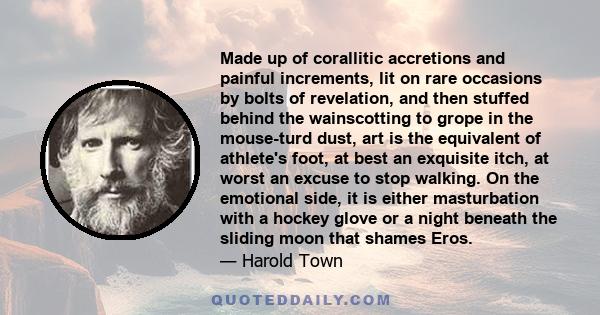 Made up of corallitic accretions and painful increments, lit on rare occasions by bolts of revelation, and then stuffed behind the wainscotting to grope in the mouse-turd dust, art is the equivalent of athlete's foot, at best an exquisite itch, at worst an excuse to stop walking. On the emotional side, it is either masturbation with a hockey glove or a night beneath the sliding moon that shames Eros.
— Harold Town

QUOTEDDAILY.COM